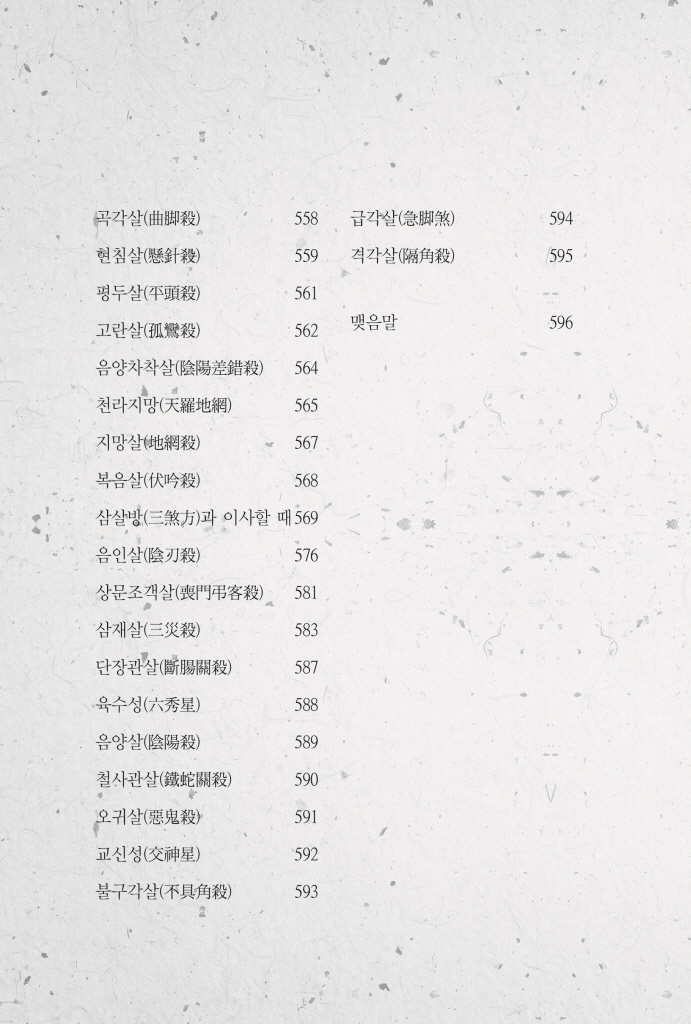 곡각살(曲脚殺) 558
현침살(懸針殺) 559
평두살(平頭殺) 561
고란살(孤鸞殺) 562
음양차착살(陰陽差錯殺) 564
천라지망(天羅地網) 565
지망살(地網殺) 567
복음살(伏吟殺) 568
삼살방(三煞方)과 이사할 때 569
음인살(陰刃殺) 576
상문조객살(喪門弔客殺) 581
삼재살(三災殺) 583
단장관살(斷腸關殺) 587
육수성(六秀星) 588
음양살(陰陽殺) 589
철사관살(鐵蛇關殺) 590
오귀살(惡鬼殺) 591
교신성(交神星) 592
불구각살(不具角殺) 593

급각살(急脚煞) 594
격각살(隔角殺) 595

맺음말 596